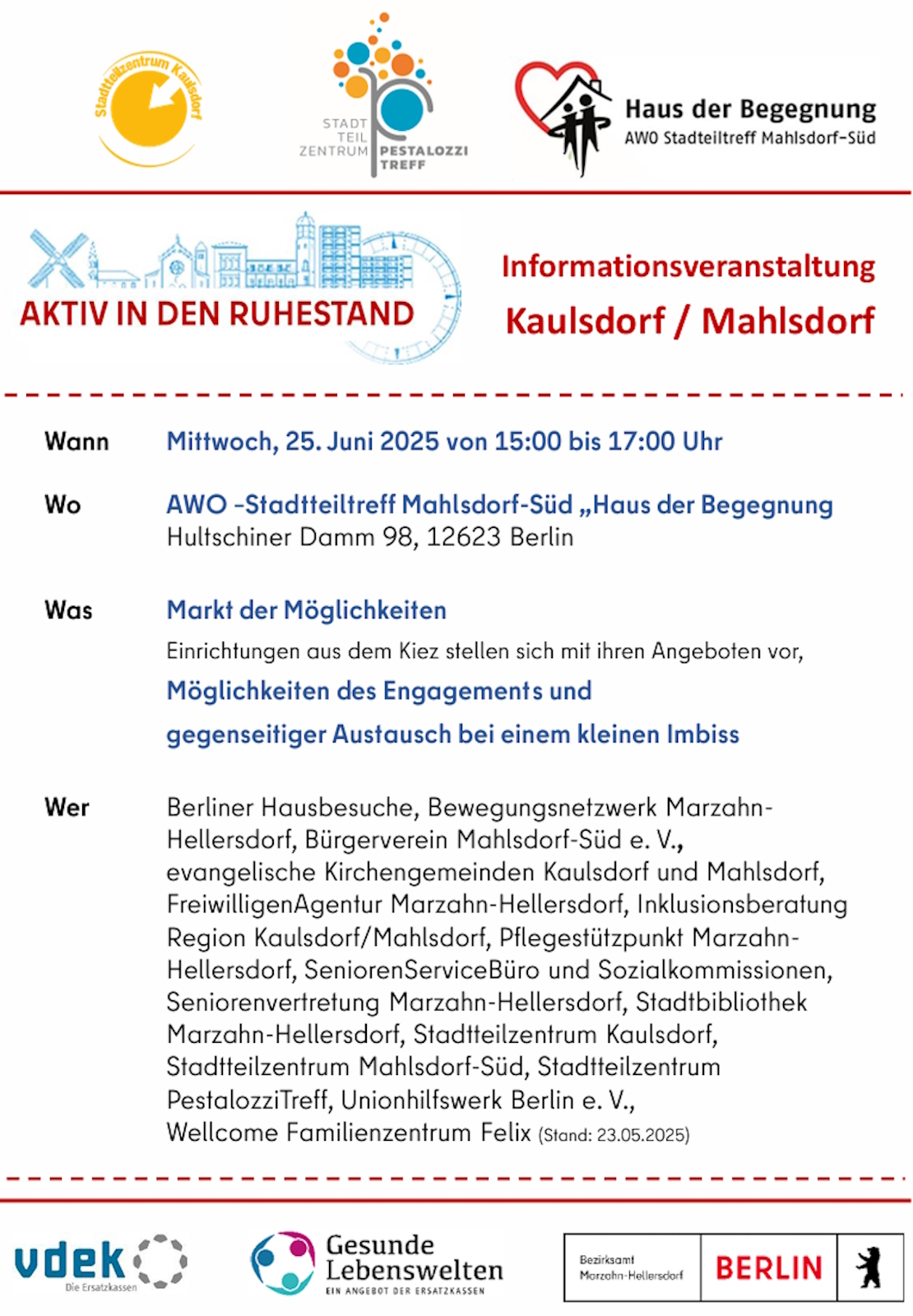 Stadtteilzentrum Kaulsdorf

STADT TEIL ZENTRUM PESTALOZZI TREFF

Haus der Begegnung
AWO Stadtteiltreff Mahlsdorf-Süd

AKTIV IN DEN RUHESTAND

Informationsveranstaltung
Kaulsdorf / Mahlsdorf

Wann Mittwoch, 25. Juni 2025 von 15:00 bis 17:00 Uhr

Wo AWO -Stadtteiltreff Mahlsdorf-Süd „Haus der Begegnung
Hultschiner Damm 98, 12623 Berlin

Was Markt der Möglichkeiten
Einrichtungen aus dem Kiez stellen sich mit ihren Angeboten vor,
Möglichkeiten des Engagements und
gegenseitiger Austausch bei einem kleinen Imbiss

Wer Berliner Hausbesuche, Bewegungsnetzwerk Marzahn-Hellersdorf, Bürgerverein Mahlsdorf-Süd e. V., evangelische Kirchengemeinden Kaulsdorf und Mahlsdorf, FreiwilligenAgentur Marzahn-Hellersdorf, Inklusionsberatung Region Kaulsdorf/Mahlsdorf, Pflegestützpunkt Marzahn-Hellersdorf, SeniorenServiceBüro und Sozialkommissionen, Seniorenvertretung Marzahn-Hellersdorf, Stadtbibliothek Marzahn-Hellersdorf, Stadtteilzentrum Kaulsdorf, Stadtteilzentrum Mahlsdorf-Süd, Stadtteilzentrum PestalozziTreff, Unionhilfswerk Berlin e. V., Wellcome Familienzentrum Felix (Stand: 23.05.2025)

vdek Die Ersatzkassen

Gesunde Lebenswelten
EIN ANGEBOT DER ERSATZKASSEN

Bezirksamt Marzahn-Hellersdorf
BERLIN